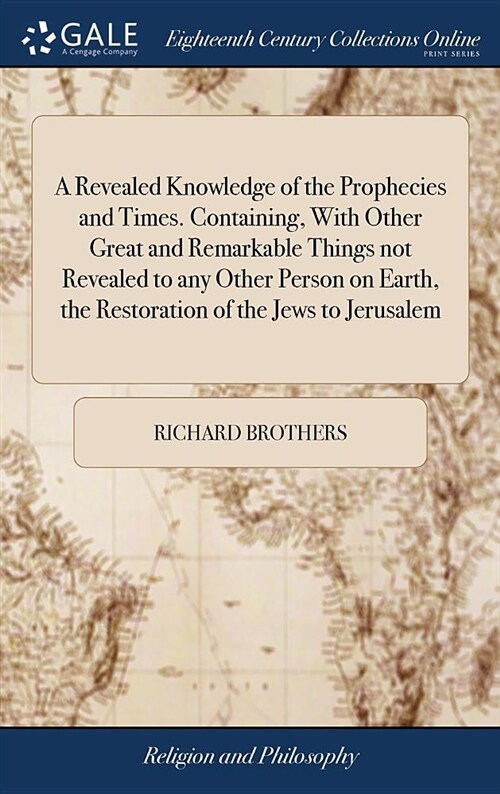 GALE
A Cengage Company

Eighteenth Century Collections Online
PRINT SERIES

A Revealed Knowledge of the Prophecies and Times. Containing, With Other Great and Remarkable Things not Revealed to any Other Person on Earth, the Restoration of the Jews to Jerusalem

RICHARD BROTHERS

Religion and Philosophy